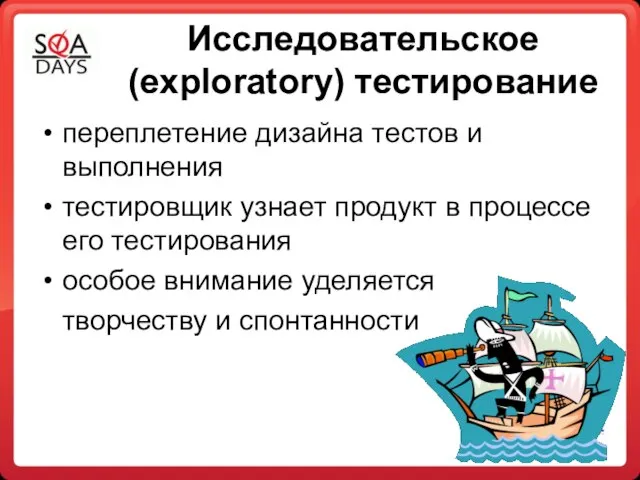 SQA DAYS

Исследовательское (exploratory) тестирование

• переплетение дизайна тестов и выполнения
• тестировщик узнает продукт в процессе его тестирования
• особое внимание уделяется творчеству и спонтанности